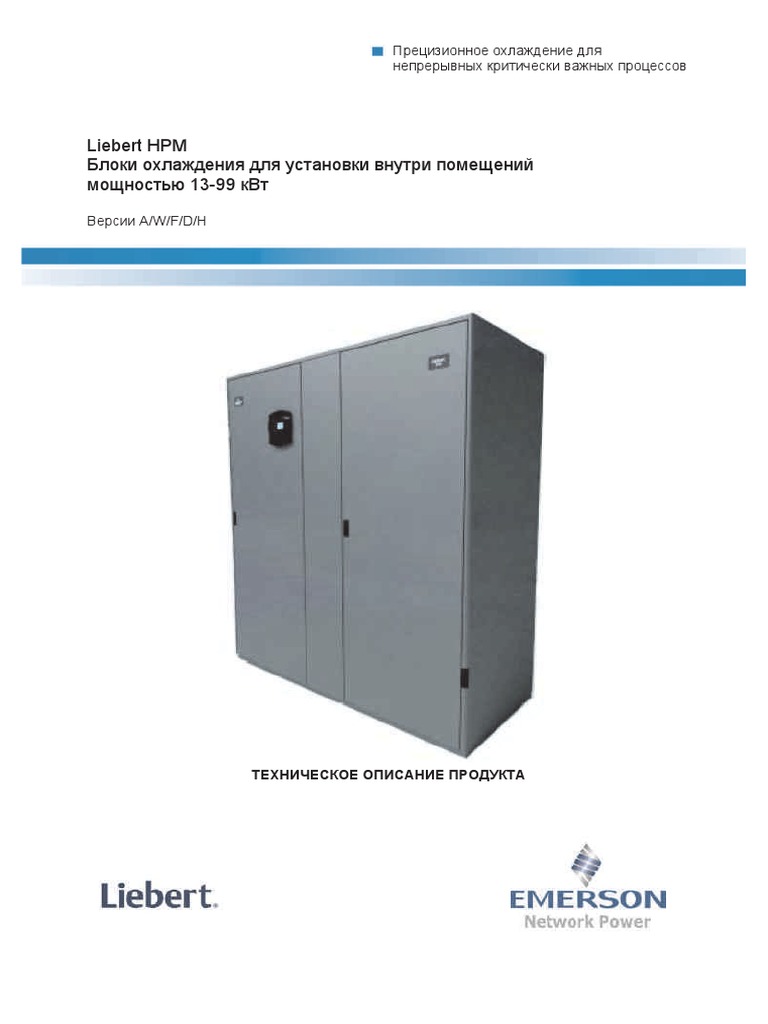 Прецизионное охлаждение для непрерывных критически важных процессов

Liebert HPM
Блоки охлаждения для установки внутри помещений мощностью 13-99 кВт

Версии A/W/F/D/H

ТЕХНИЧЕСКОЕ ОПИСАНИЕ ПРОДУКТА

Liebert.

EMERSON
Network Power